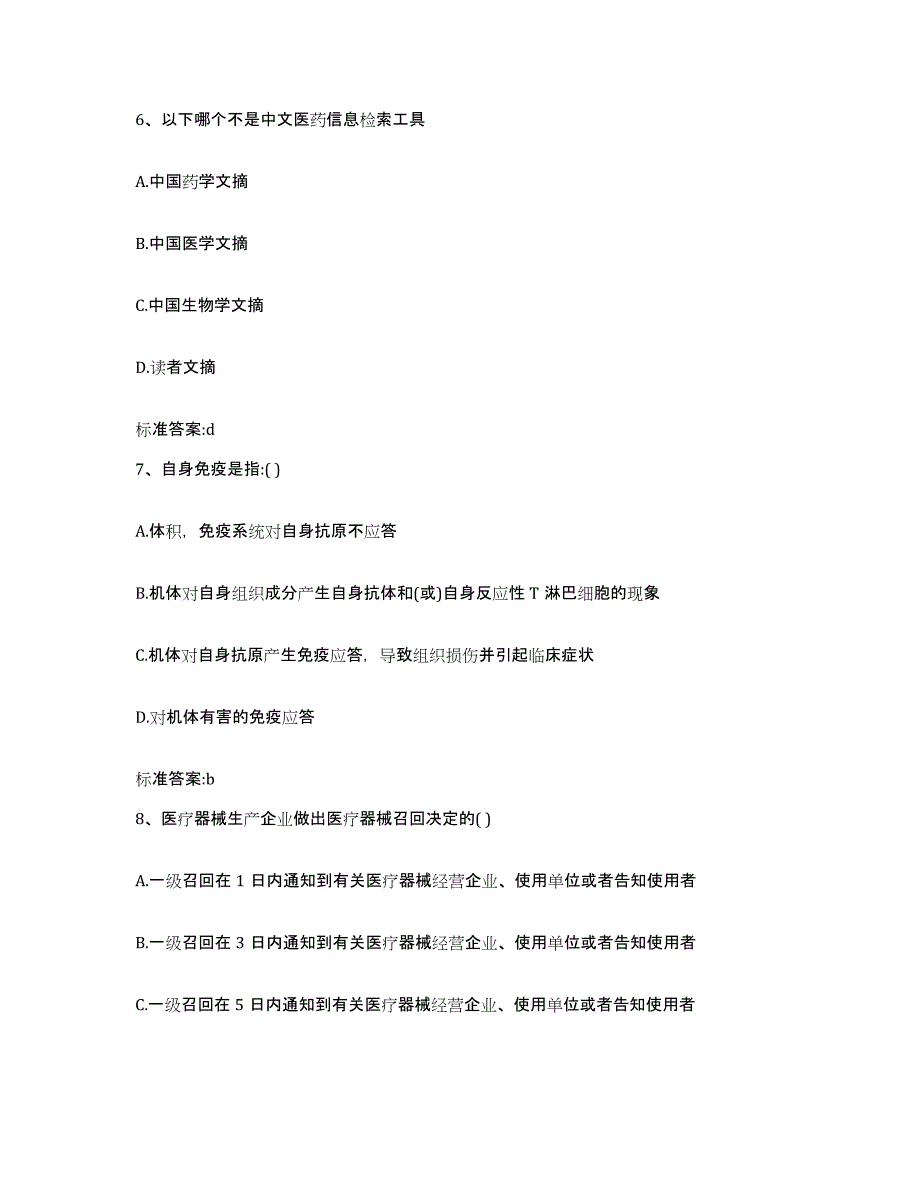 6、以下哪个不是中文医药信息检索工具

A.中国药学文摘

B.中国医学文摘

C.中国生物学文摘

D.读者文摘

标准答案:d

7、自身免疫是指:( )

A.体积，免疫系统对自身抗原不应答

B.机体对自身组织成分产生自身抗体和(或)自身反应性 T 淋巴细胞的现象

C.机体对自身抗原产生免疫应答，导致组织损伤并引起临床症状

D.对机体有害的免疫应答

标准答案:b

8、医疗器械生产企业做出医疗器械召回决定的( )

A.一级召回在 1 日内通知到有关医疗器械经营企业、使用单位或者告知使用者

B.一级召回在 3 日内通知到有关医疗器械经营企业、使用单位或者告知使用者

C.一级召回在 5 日内通知到有关医疗器械经营企业、使用单位或者告知使用者